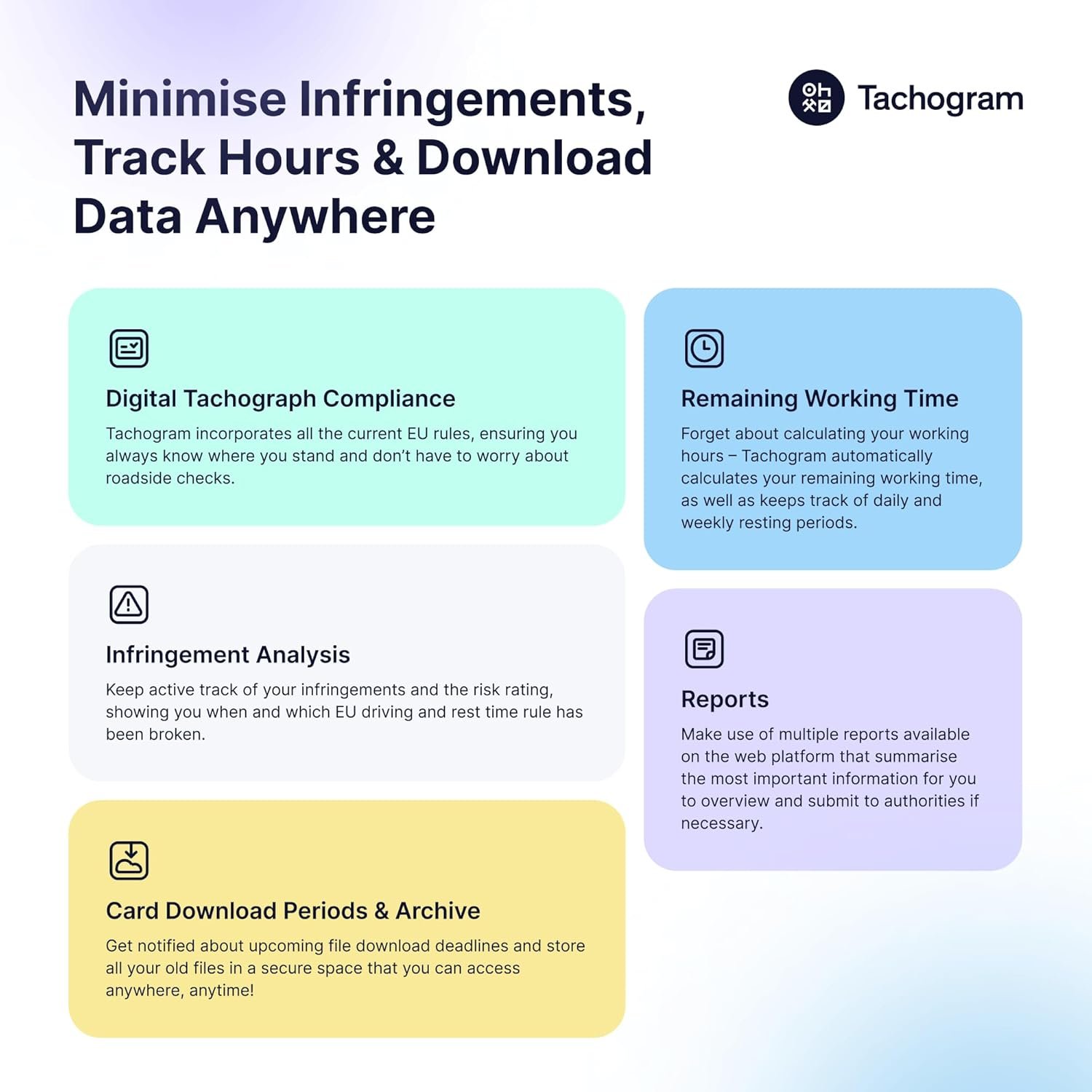 Minimise Infringements, Track Hours & Download Data Anywhere

Tachogram

Digital Tachograph Compliance

Tachogram incorporates all the current EU rules, ensuring you always know where you stand and don't have to worry about roadside checks.

Infringement Analysis

Keep active track of your infringements and the risk rating, showing you when and which EU driving and rest time rule has been broken.

Card Download Periods & Archive

Get notified about upcoming file download deadlines and store all your old files in a secure space that you can access anywhere, anytime!

Remaining Working Time

Forget about calculating your working hours – Tachogram automatically calculates your remaining working time, as well as keeps track of daily and weekly resting periods.

Reports

Make use of multiple reports available on the web platform that summarise the most important information for you to overview and submit to authorities if necessary.